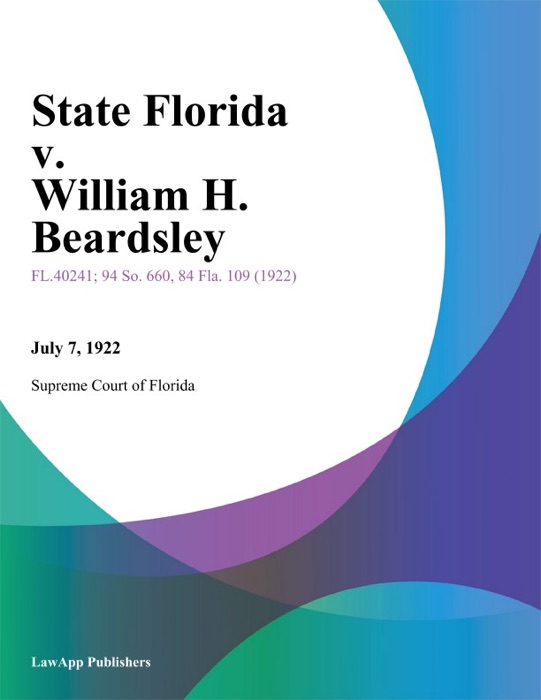 State Florida v. William H. Beardsley

FL.40241; 94 So. 660, 84 Fla. 109 (1922)

July 7, 1922

Supreme Court of Florida

LawApp Publishers